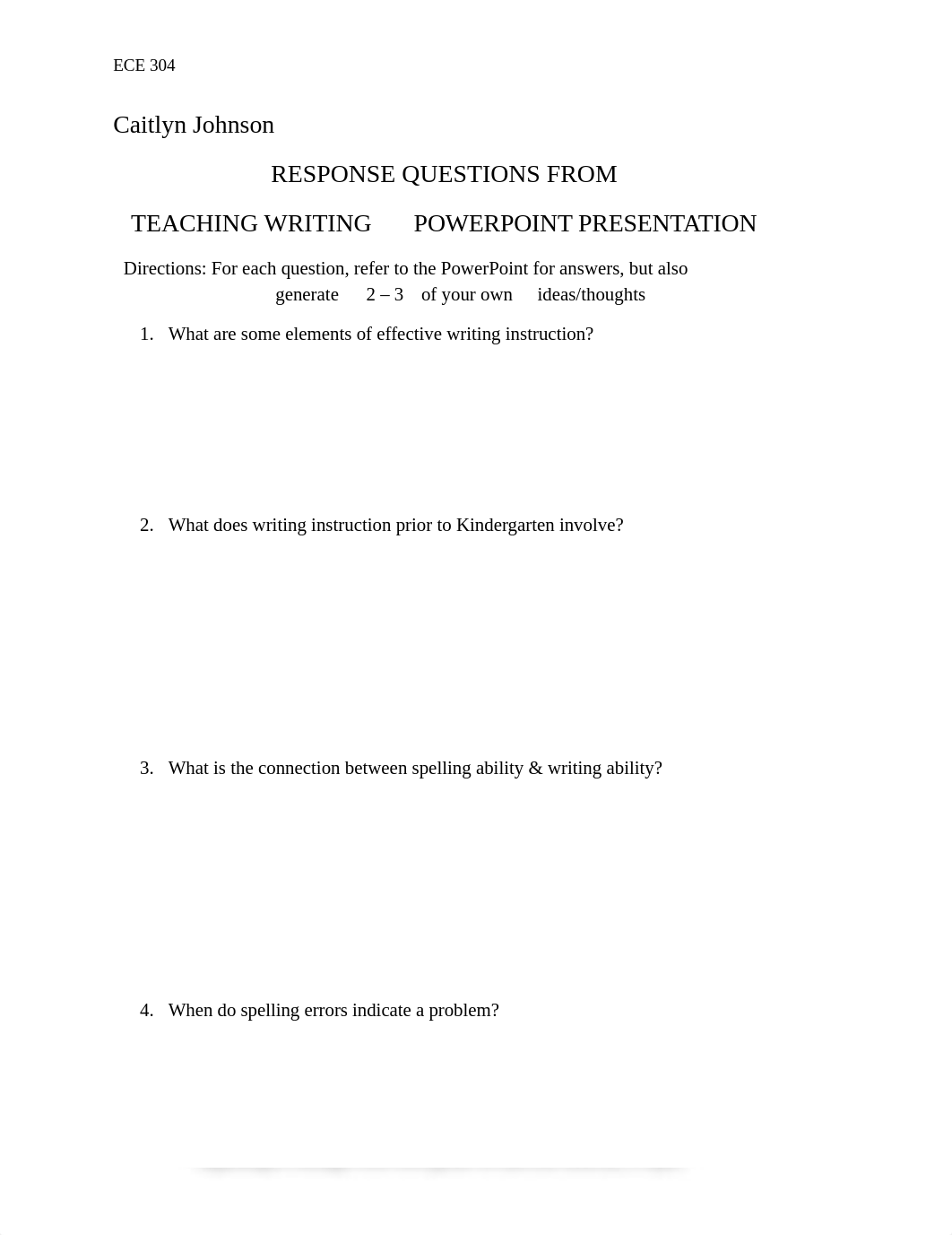 ECE 304

Caitlyn Johnson

RESPONSE QUESTIONS FROM

TEACHING WRITING POWERPOINT PRESENTATION

Directions: For each question, refer to the PowerPoint for answers, but also generate 2 – 3 of your own ideas/thoughts

1. What are some elements of effective writing instruction?

2. What does writing instruction prior to Kindergarten involve?

3. What is the connection between spelling ability & writing ability?

4. When do spelling errors indicate a problem?